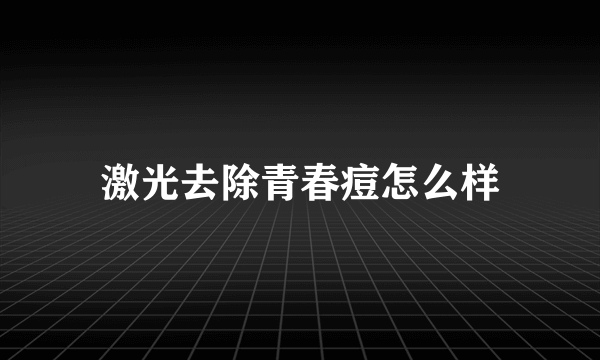 激光去除青春痘怎么样